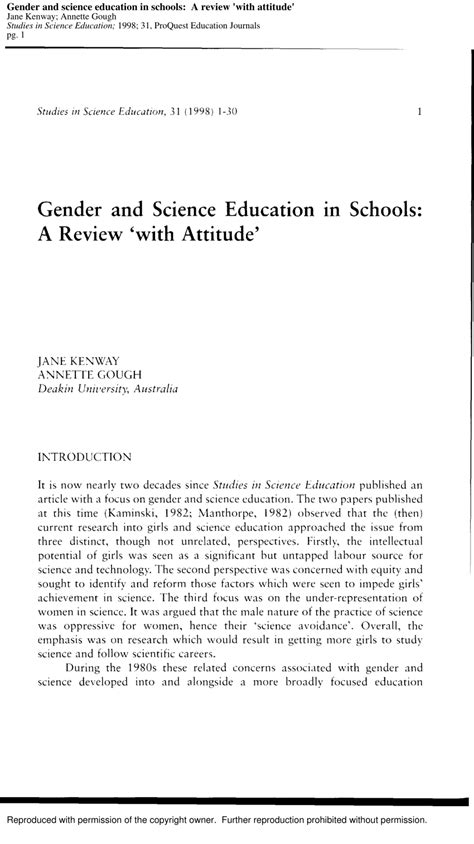 Gender and science education in schools: A review 'with attitude'
Jane Kenway; Annette Gough
Studies in Science Education; 1998; 31, ProQuest Education Journals
pg. 1

Studies in Science Education, 31 (1998) 1-30

1

Gender and Science Education in Schools: A Review 'with Attitude'

JANE KENWAY
ANNETTE GOUGH
Deakin University, Australia

INTRODUCTION

It is now nearly two decades since Studies in Science Education published an article with a focus on gender and science education. The two papers published at this time (Kaminski, 1982; Manthorpe, 1982) observed that the (then) current research into girls and science education approached the issue from three distinct, though not unrelated, perspectives. Firstly, the intellectual potential of girls was seen as a significant but untapped labour source for science and technology. The second perspective was concerned with equity and sought to identify and reform those factors which were seen to impede girls' achievement in science. The third focus was on the under-representation of women in science. It was argued that the male nature of the practice of science was oppressive for women, hence their 'science avoidance'. Overall, the emphasis was on research which would result in getting more girls to study science and follow scientific careers.

During the 1980s these related concerns associated with gender and science developed into and alongside a more broadly focused education

Reproduced with permission of the copyright owner. Further reproduction prohibited without permission.